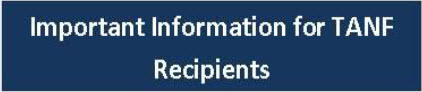 Important Information for TANF Recipients